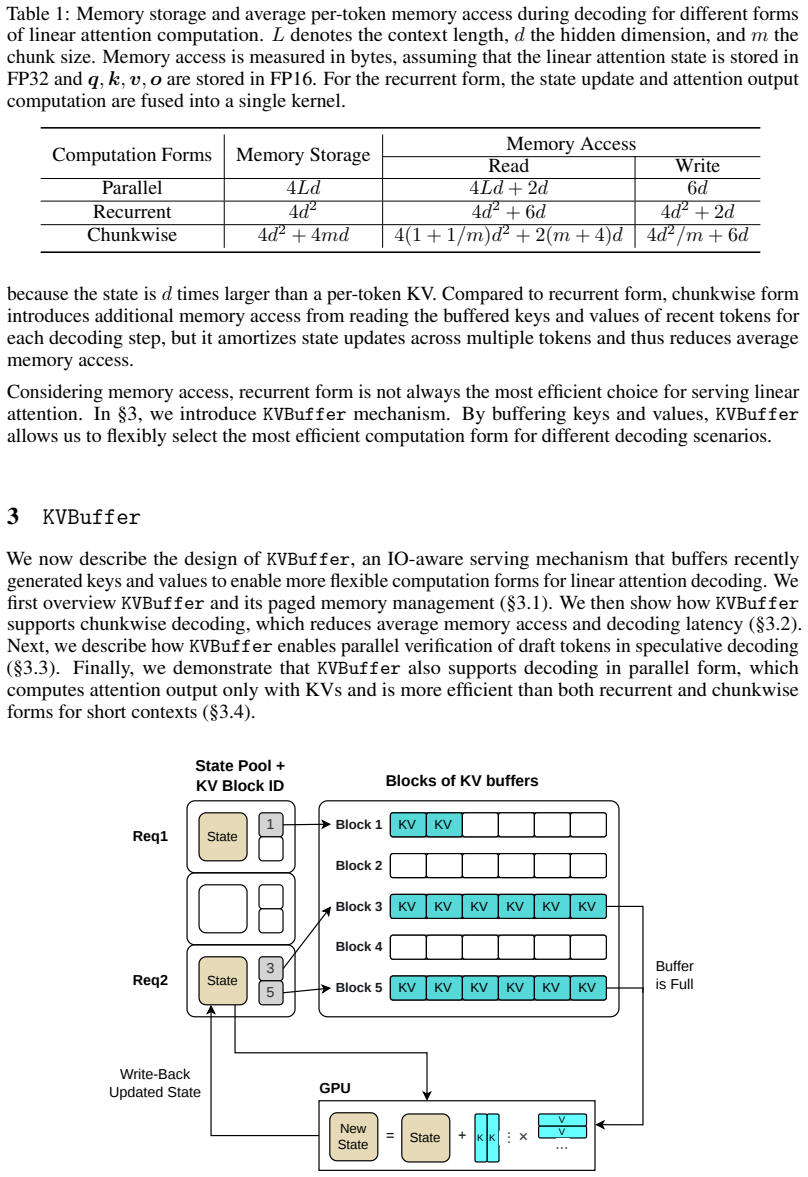 Table 1: Memory storage and average per-token memory access during decoding for different forms of linear attention computation. $L$ denotes the context length, $d$ the hidden dimension, and $m$ the chunk size. Memory access is measured in bytes, assuming that the linear attention state is stored in FP32 and $\boldsymbol{q}, \boldsymbol{k}, \boldsymbol{v}, \boldsymbol{o}$ are stored in FP16. For the recurrent form, the state update and attention output computation are fused into a single kernel.

| Computation Forms | Memory Storage | Memory Access Read | Memory Access Write |
|---|---|---|---|
| Parallel | $4Ld$ | $4Ld + 2d$ | $6d$ |
| Recurrent | $4d^2$ | $4d^2 + 6d$ | $4d^2 + 2d$ |
| Chunkwise | $4d^2 + 4md$ | $4(1 + 1/m)d^2 + 2(m + 4)d$ | $4d^2/m + 6d$ |

because the state is $d$ times larger than a per-token KV. Compared to recurrent form, chunkwise form introduces additional memory access from reading the buffered keys and values of recent tokens for each decoding step, but it amortizes state updates across multiple tokens and thus reduces average memory access.

Considering memory access, recurrent form is not always the most efficient choice for serving linear attention. In §3, we introduce KVBuffer mechanism. By buffering keys and values, KVBuffer allows us to flexibly select the most efficient computation form for different decoding scenarios.

3 KVBuffer

We now describe the design of KVBuffer, an IO-aware serving mechanism that buffers recently generated keys and values to enable more flexible computation forms for linear attention decoding. We first overview KVBuffer and its paged memory management (§3.1). We then show how KVBuffer supports chunkwise decoding, which reduces average memory access and decoding latency (§3.2). Next, we describe how KVBuffer enables parallel verification of draft tokens in speculative decoding (§3.3). Finally, we demonstrate that KVBuffer also supports decoding in parallel form, which computes attention output only with KVs and is more efficient than both recurrent and chunkwise forms for short contexts (§3.4).

State Pool + KV Block ID
Blocks of KV buffers
Req1
State
1
Block 1 KV KV
Block 2
Block 3 KV KV KV KV KV KV
Block 4
Req2
State
3
5
Block 5 KV KV KV KV KV KV
Buffer is Full
Write-Back Updated State
GPU
New State = State + K K ⋮ × V V ...